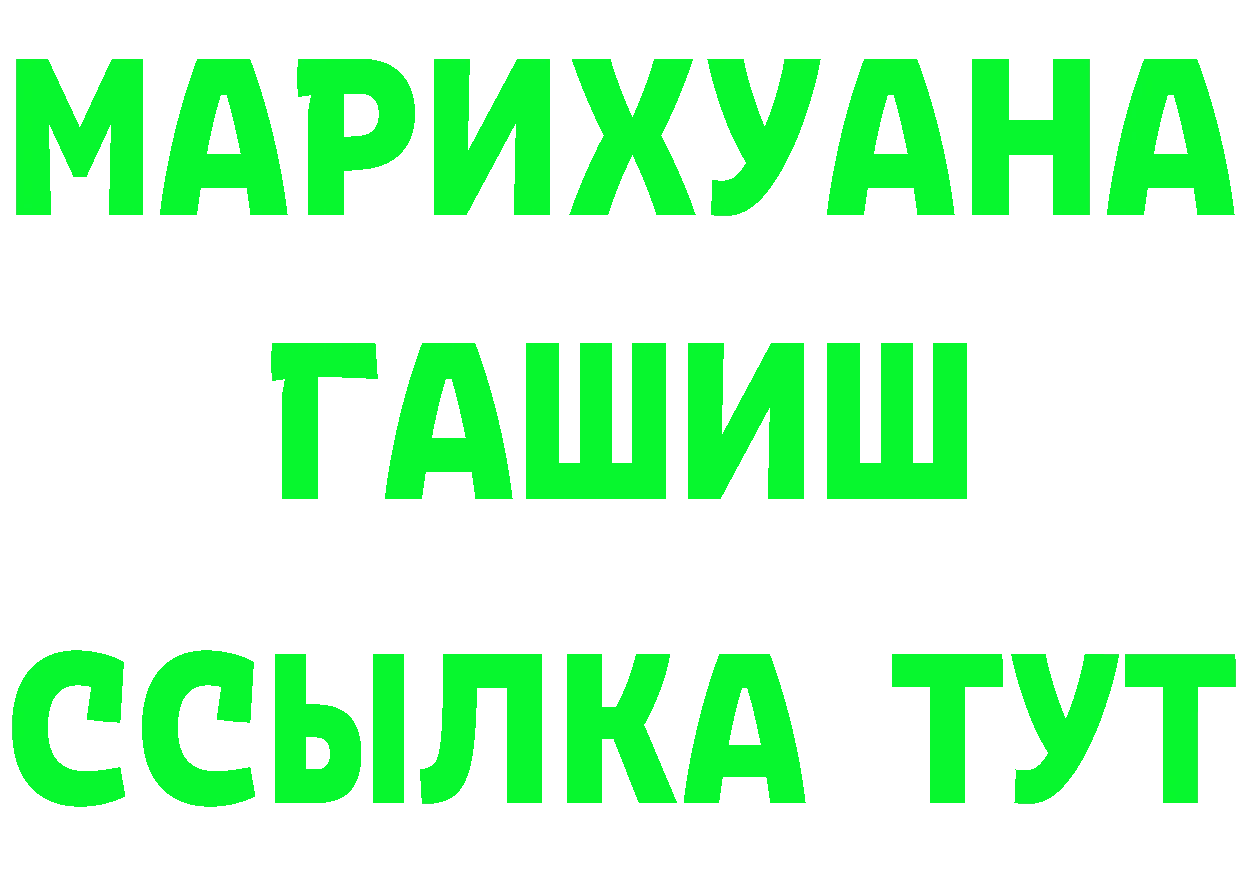 МАРИХУАНА
ГАШИШ
ССЫЛКА ТУТ